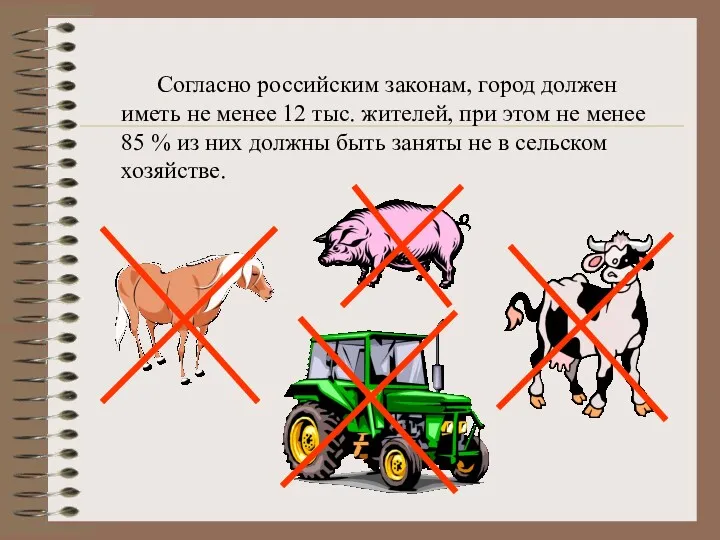 Согласно российским законам, город должен иметь не менее 12 тыс. жителей, при этом не менее 85 % из них должны быть заняты не в сельском хозяйстве.